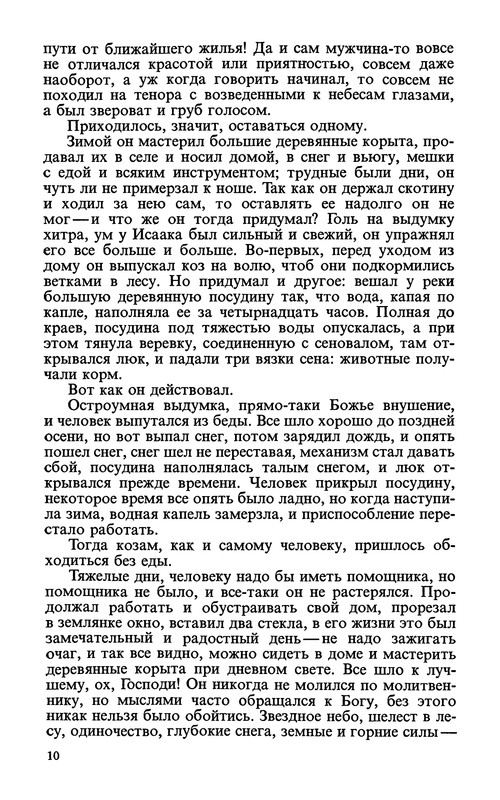 пути от ближайшего жилья! Да и сам мужчина-то вовсе не отличался красотой или приятностью, совсем даже наоборот, а уж когда говорить начинал, то совсем не походил на тенора с возведенными к небесам глазами, а был звероват и груб голосом.

Приходилось, значит, оставаться одному.

Зимой он мастерил большие деревянные корыта, продавал их в селе и носил домой, в снег и вьюгу, мешки с едой и всяким инструментом; трудные были дни, он чуть ли не примерзал к ноше. Так как он держал скотину и ходил за нею сам, то оставлять ее надолго он не мог — и что же он тогда придумал? Голь на выдумку хитра, ум у Исаака был сильный и свежий, он упражнял его все больше и больше. Во-первых, перед уходом из дому он выпускал коз на волю, чтоб они подкормились ветками в лесу. Но придумал и другое: вешал у реки большую деревянную посудину так, что вода, капая по капле, наполняла ее за четырнадцать часов. Полная до краев, посудина под тяжестью воды опускалась, а при этом тянула веревку, соединенную с сеновалом, там открывался люк, и падали три вязки сена: животные получали корм.

Вот как он действовал.

Остроумная выдумка, прямо-таки Божье внушение, и человек выпутался из беды. Все шло хорошо до поздней осени, но вот выпал снег, потом зарядил дождь, и опять пошел снег, снег шел не переставая, механизм стал давать сбой, посудина наполнялась талым снегом, и люк открывался прежде времени. Человек прикрыл посудину, некоторое время все опять было ладно, но когда наступила зима, водная капель замерзла, и приспособление перестало работать.

Тогда козам, как и самому человеку, пришлось обходиться без еды.

Тяжелые дни, человеку надо бы иметь помощника, но помощника не было, и все-таки он не растерялся. Продолжал работать и обустраивать свой дом, прорезал в землянке окно, вставил два стекла, в его жизни это был замечательный и радостный день — не надо зажигать очаг, и так все видно, можно сидеть в доме и мастерить деревянные корыта при дневном свете. Все шло к лучшему, ох, Господи! Он никогда не молился по молитвеннику, но мыслями часто обращался к Богу, без этого никак нельзя было обойтись. Звездное небо, шелест в лесу, одиночество, глубокие снега, земные и горние силы —

10